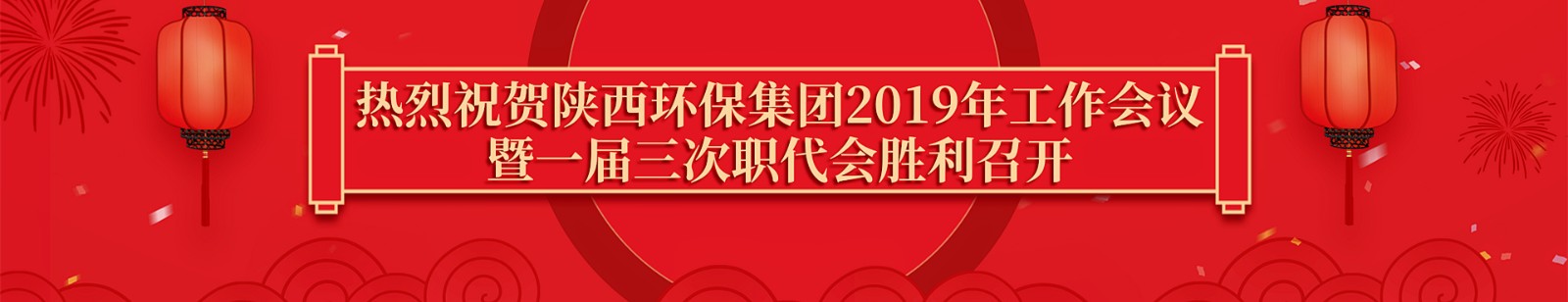 热烈祝贺陕西环保集团2019年工作会议
暨一届三次职代会胜利召开